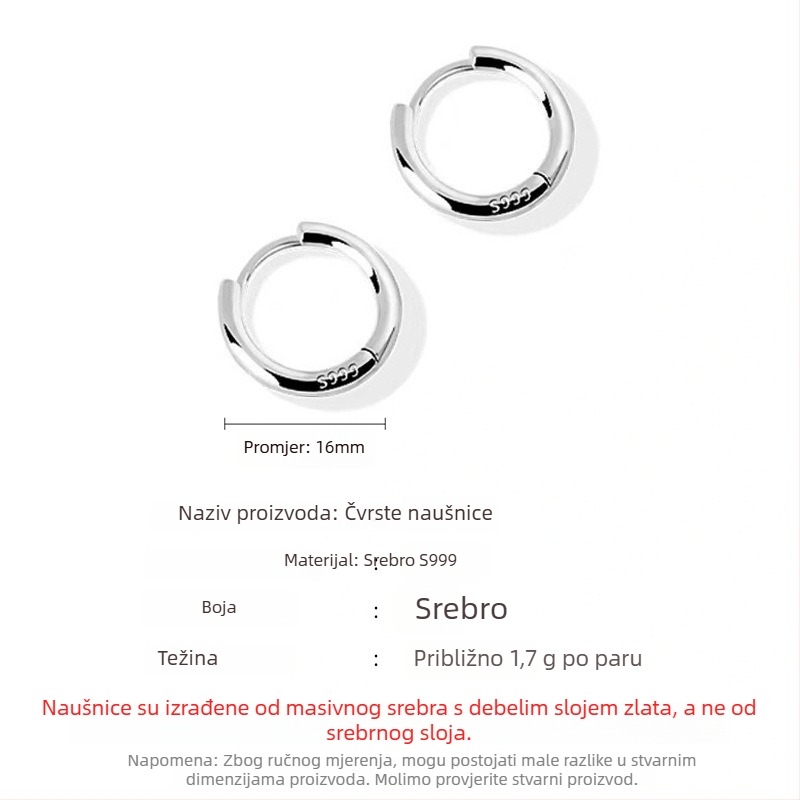 S999

S999

Promjer: 16mm

Naziv proizvoda: Čvrste naušnice

Materijal: Srebro S999

Boja : Srebro

Težina : Približno 1,7 g po paru

Naušnice su izrađene od masivnog srebra s debelim slojem zlata, a ne od srebrnog sloja.

Napomena: Zbog ručnog mjerenja, mogu postojati male razlike u stvarnim dimenzijama proizvoda. Molimo provjerite stvarni proizvod.